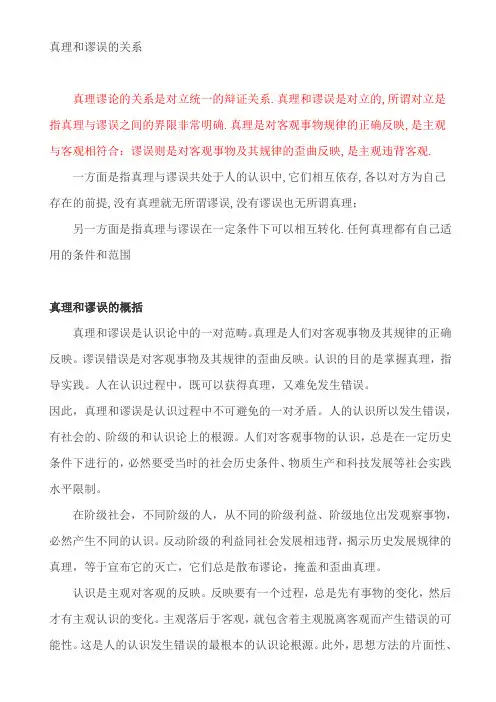 真理和谬误的关系

真理谬论的关系是对立统一的辩证关系.真理和谬误是对立的,所谓对立是指真理与谬误之间的界限非常明确.真理是对客观事物规律的正确反映,是主观与客观相符合；谬误则是对客观事物及其规律的歪曲反映,是主观违背客观.

一方面是指真理与谬误共处于人的认识中,它们相互依存,各以对方为自己存在的前提,没有真理就无所谓谬误,没有谬误也无所谓真理；

另一方面是指真理与谬误在一定条件下可以相互转化.任何真理都有自己适用的条件和范围

真理和谬误的概括

真理和谬误是认识论中的一对范畴。真理是人们对客观事物及其规律的正确反映。谬误错误是对客观事物及其规律的歪曲反映。认识的目的是掌握真理，指导实践。人在认识过程中，既可以获得真理，又难免发生错误。

因此，真理和谬误是认识过程中不可避免的一对矛盾。人的认识所以发生错误，有社会的、阶级的和认识论上的根源。人们对客观事物的认识，总是在一定历史条件下进行的，必然要受当时的社会历史条件、物质生产和科技发展等社会实践水平限制。

在阶级社会，不同阶级的人，从不同的阶级利益、阶级地位出发观察事物，必然产生不同的认识。反动阶级的利益同社会发展相违背，揭示历史发展规律的真理，等于宣布它的灭亡，它们总是散布谬论，掩盖和歪曲真理。

认识是主观对客观的反映。反映要有一个过程，总是先有事物的变化，然后才有主观认识的变化。主观落后于客观，就包含着主观脱离客观而产生错误的可能性。这是人的认识发生错误的最根本的认识论根源。此外，思想方法的片面性、